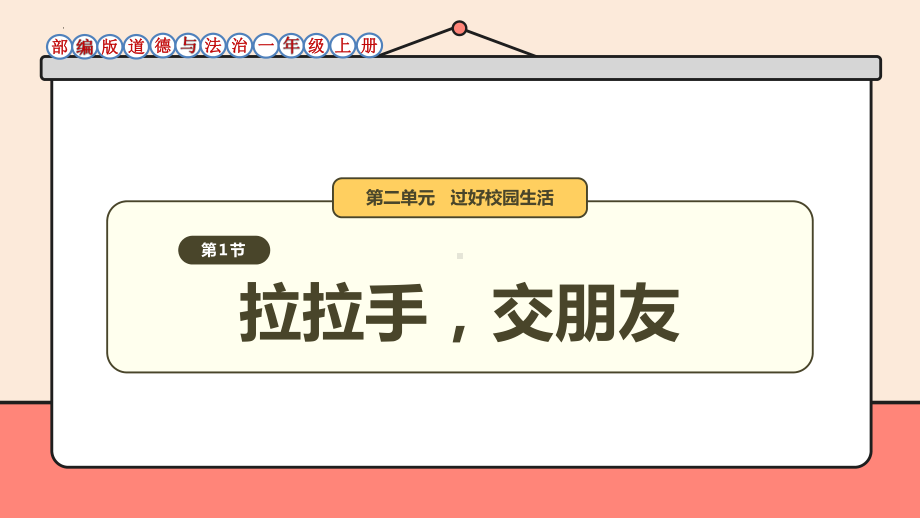 部编版道德与法治一年级上册

第二单元　过好校园生活

第1节

拉拉手，交朋友